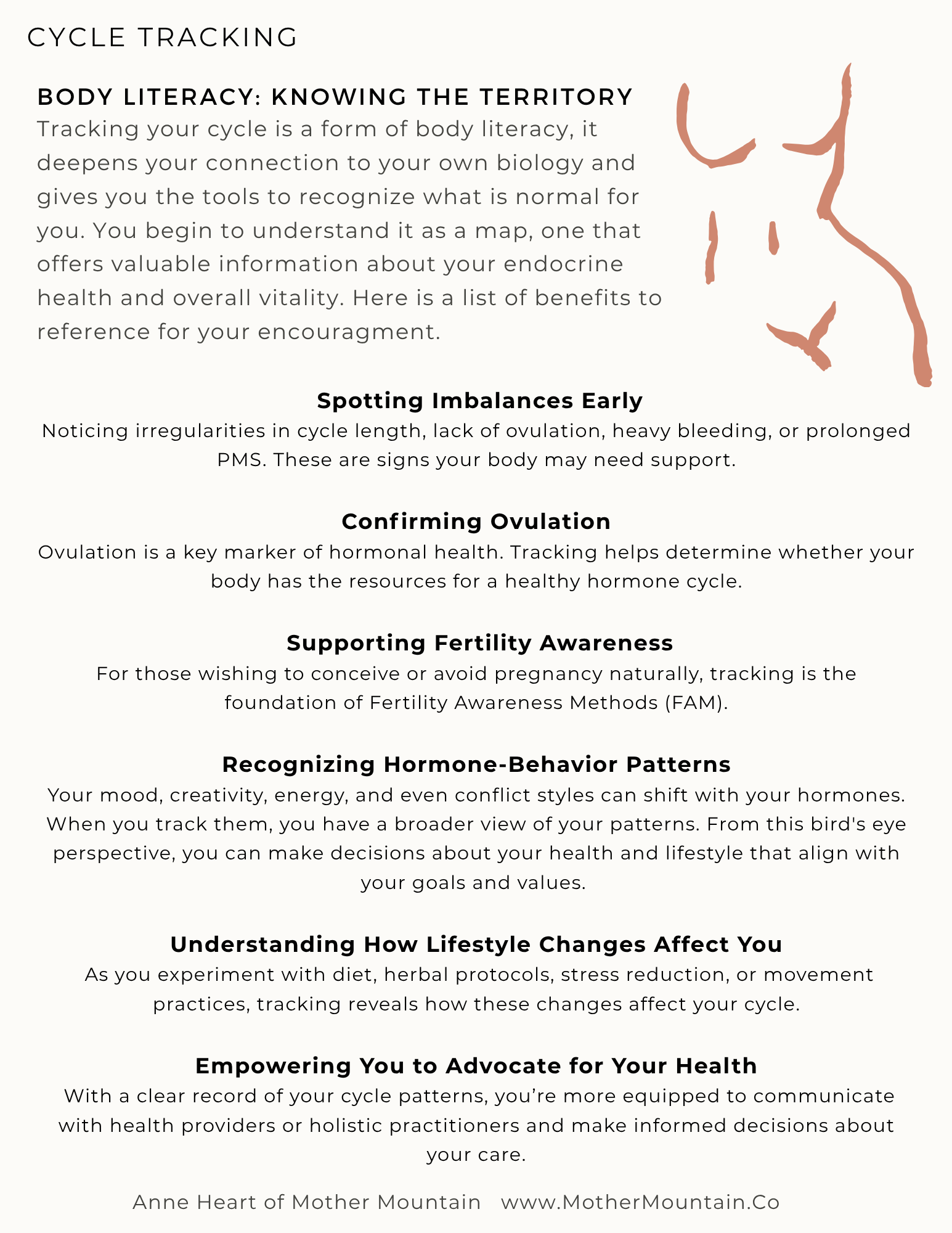 CYCLE TRACKING

BODY LITERACY: KNOWING THE TERRITORY
Tracking your cycle is a form of body literacy, it deepens your connection to your own biology and gives you the tools to recognize what is normal for you. You begin to understand it as a map, one that offers valuable information about your endocrine health and overall vitality. Here is a list of benefits to reference for your encouragment.

Spotting Imbalances Early
Noticing irregularities in cycle length, lack of ovulation, heavy bleeding, or prolonged PMS. These are signs your body may need support.

Confirming Ovulation
Ovulation is a key marker of hormonal health. Tracking helps determine whether your body has the resources for a healthy hormone cycle.

Supporting Fertility Awareness
For those wishing to conceive or avoid pregnancy naturally, tracking is the foundation of Fertility Awareness Methods (FAM).

Recognizing Hormone-Behavior Patterns
Your mood, creativity, energy, and even conflict styles can shift with your hormones. When you track them, you have a broader view of your patterns. From this bird's eye perspective, you can make decisions about your health and lifestyle that align with your goals and values.

Understanding How Lifestyle Changes Affect You
As you experiment with diet, herbal protocols, stress reduction, or movement practices, tracking reveals how these changes affect your cycle.

Empowering You to Advocate for Your Health
With a clear record of your cycle patterns, you’re more equipped to communicate with health providers or holistic practitioners and make informed decisions about your care.

Anne Heart of Mother Mountain www.MotherMountain.Co